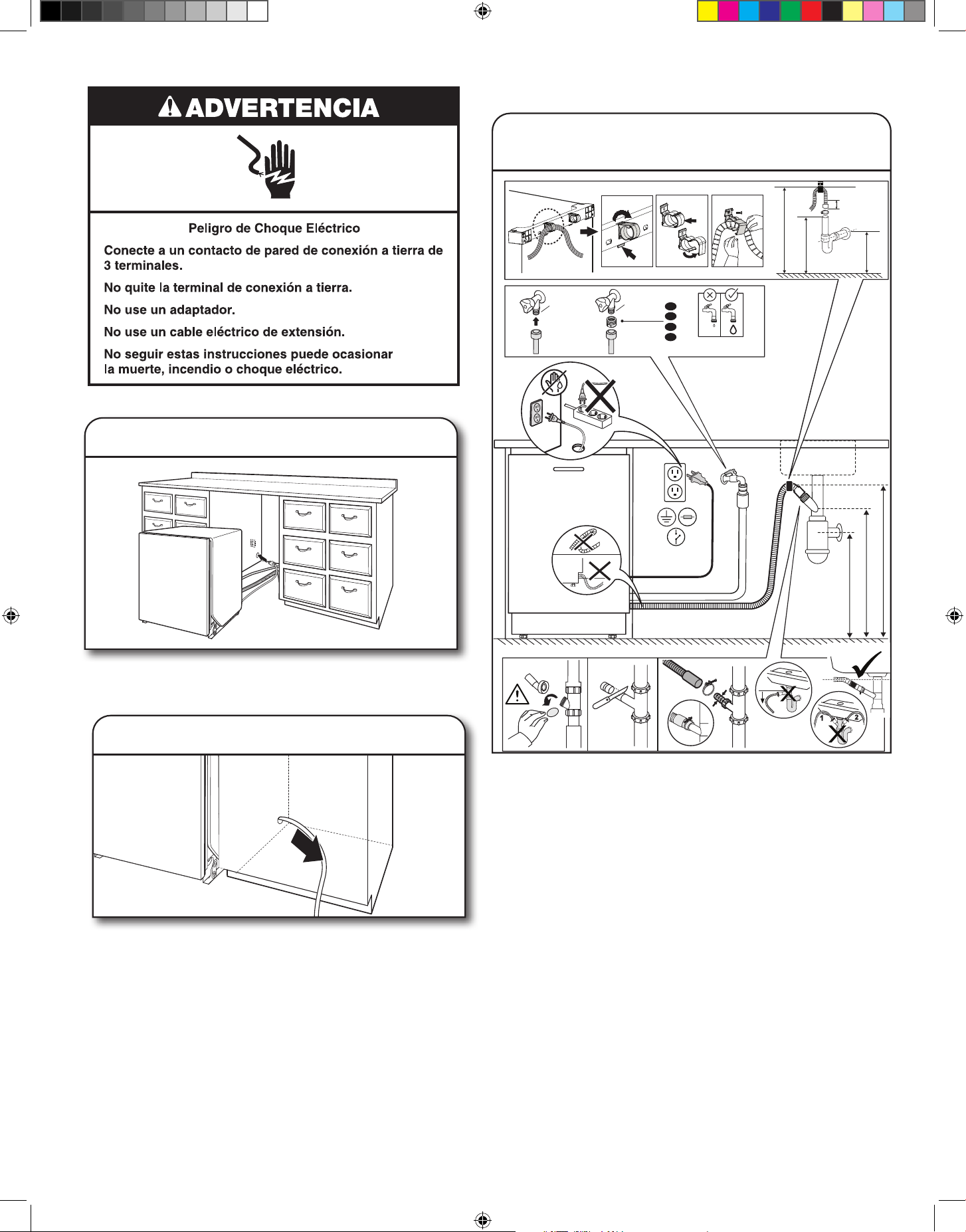 ADVERTENCIA

Peligro de Choque Eléctrico

Conecte a un contacto de pared de conexión a tierra de 3 terminales.

No quite la terminal de conexión a tierra.

No use un adaptador.

No use un cable eléctrico de extensión.

No seguir estas instrucciones puede ocasionar la muerte, incendio o choque eléctrico.

1

2